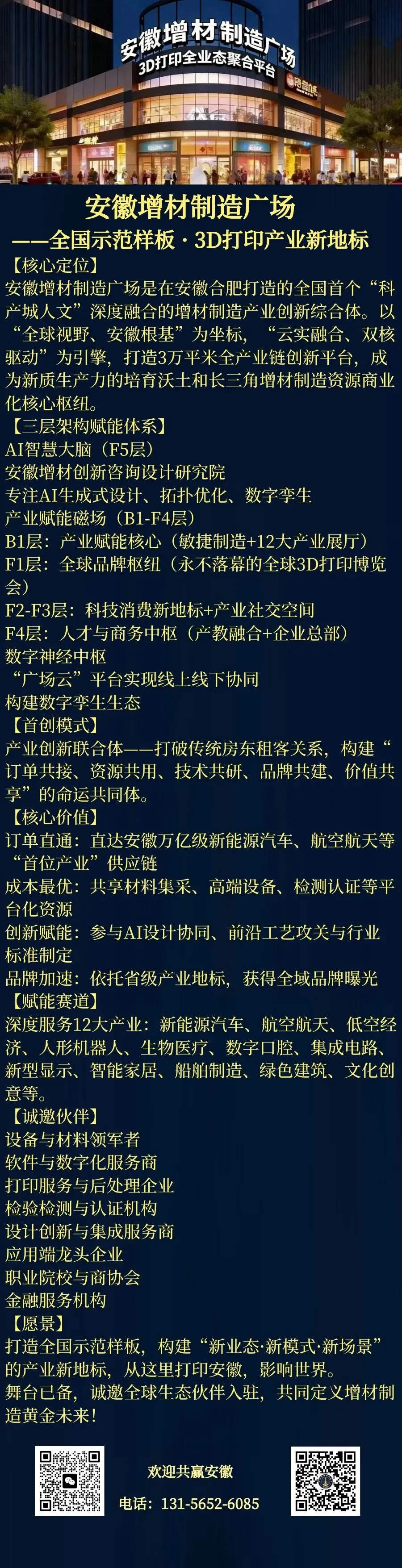 安徽增材制造广场
3D打印全业态聚合平台

安徽增材制造广场
——全国示范样板·3D打印产业新地标

【核心定位】
安徽增材制造广场是在安徽合肥打造的全国首个“科产城人文”深度融合的增材制造产业创新综合体。以“全球视野、安徽根基”为坐标，“云实融合、双核驱动”为引擎，打造3万平米全产业链创新平台，成为新质生产力的培育沃土和长三角增材制造资源商业化核心枢纽。

【三层架构赋能体系】
AI智慧大脑（F5层）
安徽增材创新咨询设计研究院
专注AI生成式设计、拓扑优化、数字孪生
产业赋能磁场（B1-F4层）
B1层：产业赋能核心（敏捷制造+12大产业展厅）
F1层：全球品牌枢纽（永不落幕的全球3D打印博览会）
F2-F3层：科技消费新地标+产业社交空间
F4层：人才与商务中枢（产教融合+企业总部）
数字神经中枢
“广场云”平台实现线上线下协同
构建数字孪生生态

【首创模式】
产业创新联合体——打破传统房东租客关系，构建“订单共接、资源共用、技术共研、品牌共建、价值共享”的命运共同体。

【核心价值】
订单直通：直达安徽万亿级新能源汽车、航空航天等“首位产业”供应链
成本最优：共享材料集采、高端设备、检测认证等平台化资源
创新赋能：参与AI设计协同、前沿工艺攻关与行业标准制定
品牌加速：依托省级产业地标，获得全域品牌曝光

【赋能赛道】
深度服务12大产业：新能源汽车、航空航天、低空经济、人形机器人、生物医疗、数字口腔、集成电路、新型显示、智能家居、船舶制造、绿色建筑、文化创意等。

【诚邀伙伴】
设备与材料领军者
软件与数字化服务商
打印服务与后处理企业
检验检测与认证机构
设计创新与集成服务商
应用端龙头企业
职业院校与商协会
金融服务机构

【愿景】
打造全国示范样板，构建“新业态·新模式·新场景”的产业新地标，从这里打印安徽，影响世界。
舞台已备，诚邀全球生态伙伴入驻，共同定义增材制造黄金未来！

欢迎共赢安徽
电话：131-5652-6085